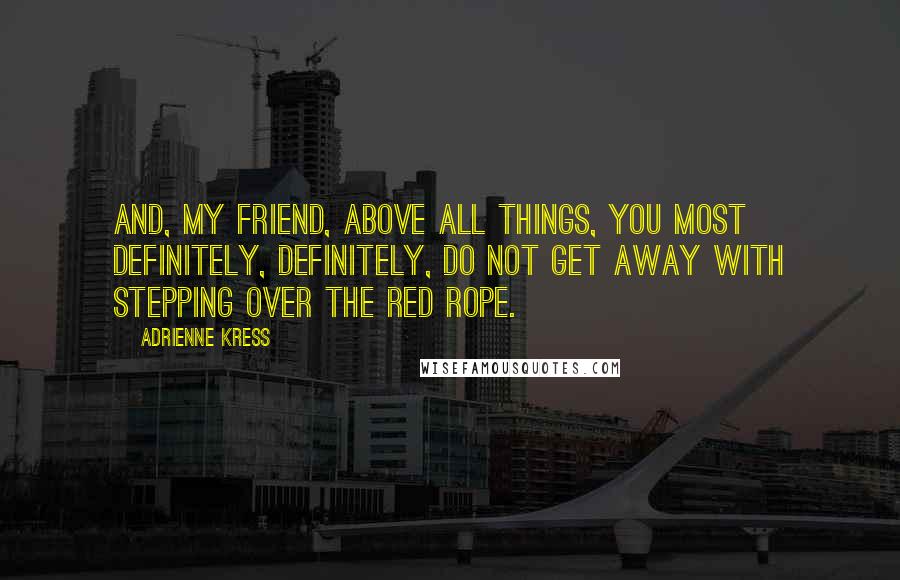 AND, MY FRIEND, ABOVE ALL THINGS, YOU MOST DEFINITELY, DEFINITELY, DO NOT GET AWAY WITH STEPPING OVER THE RED ROPE.

ADRIENNE KRESS

WISEFAMOUSQUOTES.COM